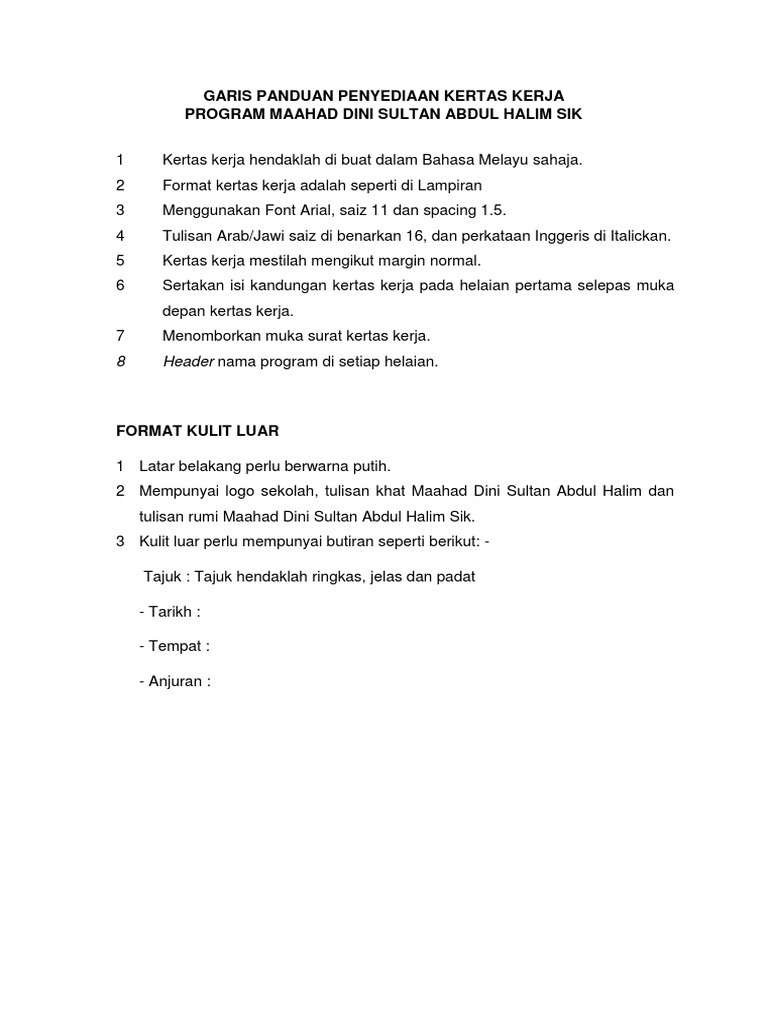 GARIS PANDUAN PENYEDIAAN KERTAS KERJA
PROGRAM MAAHAD DINI SULTAN ABDUL HALIM SIK

1 Kertas kerja hendaklah di buat dalam Bahasa Melayu sahaja.
2 Format kertas kerja adalah seperti di Lampiran
3 Menggunakan Font Arial, saiz 11 dan spacing 1.5.
4 Tulisan Arab/Jawi saiz di benarkan 16, dan perkataan Inggeris di Italickan.
5 Kertas kerja mestilah mengikut margin normal.
6 Sertakan isi kandungan kertas kerja pada helaian pertama selepas muka depan kertas kerja.
7 Menomborkan muka surat kertas kerja.
8 Header nama program di setiap helaian.

FORMAT KULIT LUAR

1 Latar belakang perlu berwarna putih.
2 Mempunyai logo sekolah, tulisan khat Maahad Dini Sultan Abdul Halim dan tulisan rumi Maahad Dini Sultan Abdul Halim Sik.
3 Kulit luar perlu mempunyai butiran seperti berikut: -

Tajuk : Tajuk hendaklah ringkas, jelas dan padat

- Tarikh :

- Tempat :

- Anjuran :